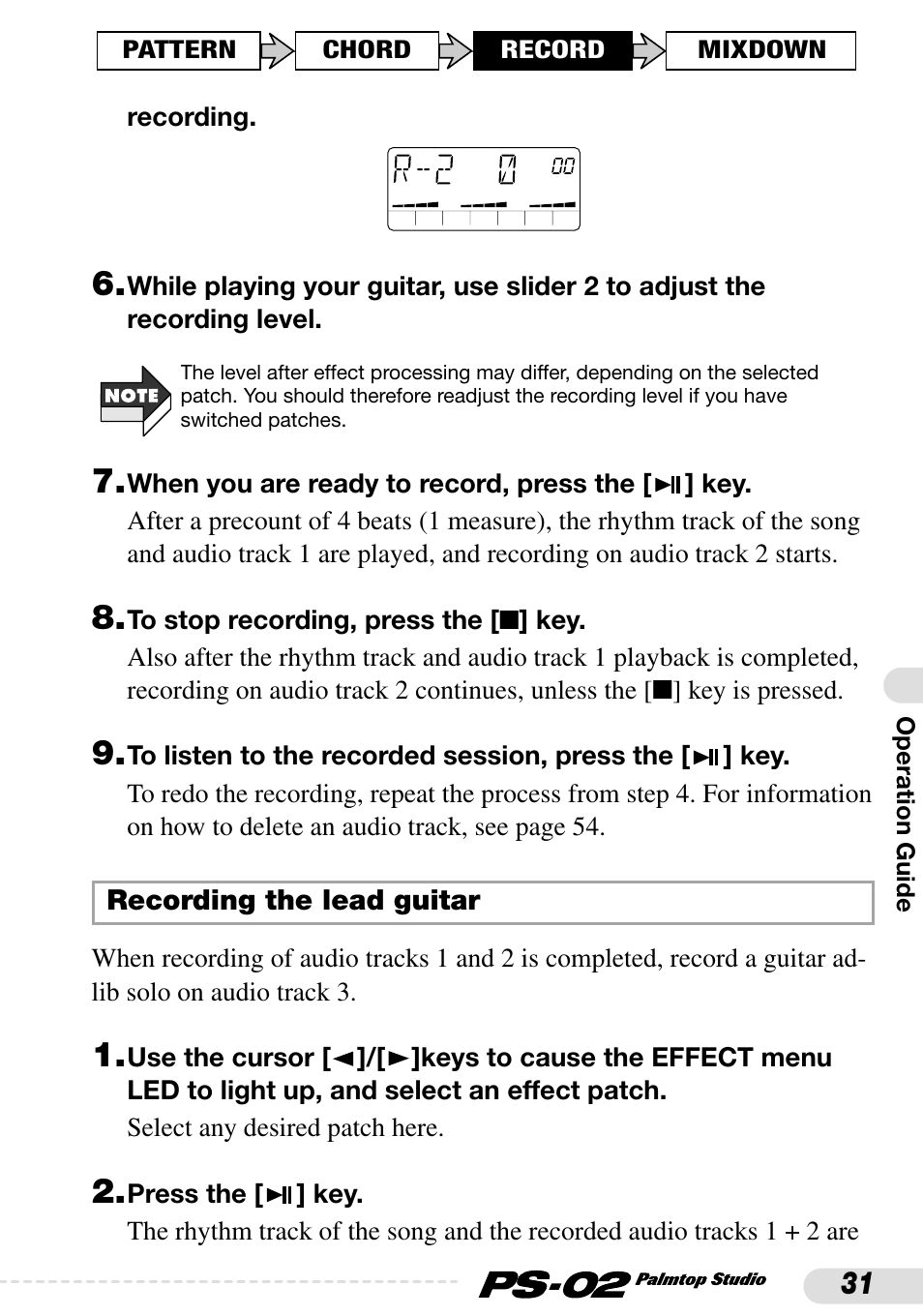 PATTERN CHORD RECORD MIXDOWN

recording.

R-2 0 00

6. While playing your guitar, use slider 2 to adjust the recording level.

NOTE The level after effect processing may differ, depending on the selected patch. You should therefore readjust the recording level if you have switched patches.

7. When you are ready to record, press the [►II] key.
After a precount of 4 beats (1 measure), the rhythm track of the song and audio track 1 are played, and recording on audio track 2 starts.

8. To stop recording, press the [■] key.
Also after the rhythm track and audio track 1 playback is completed, recording on audio track 2 continues, unless the [■] key is pressed.

9. To listen to the recorded session, press the [►II] key.
To redo the recording, repeat the process from step 4. For information on how to delete an audio track, see page 54.

Recording the lead guitar

When recording of audio tracks 1 and 2 is completed, record a guitar ad-lib solo on audio track 3.

1. Use the cursor [◄]/[►]keys to cause the EFFECT menu LED to light up, and select an effect patch.
Select any desired patch here.

2. Press the [►II] key.
The rhythm track of the song and the recorded audio tracks 1 + 2 are

Operation Guide

PS-02 Palmtop Studio 31